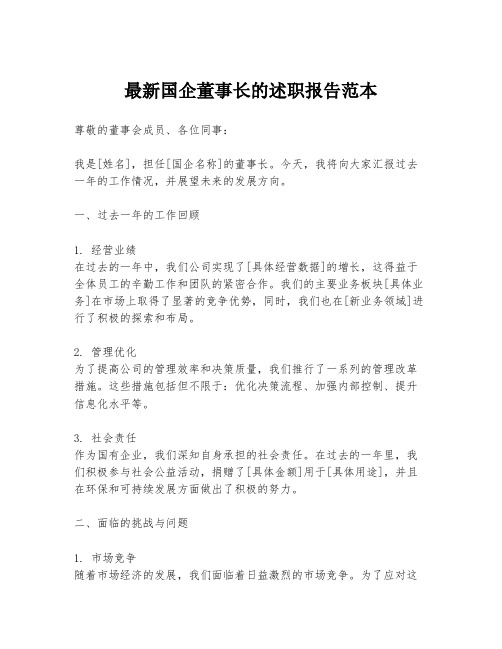 最新国企董事长的述职报告范本

尊敬的董事会成员、各位同事：

我是[姓名]，担任[国企名称]的董事长。今天，我将向大家汇报过去一年的工作情况，并展望未来的发展方向。

一、过去一年的工作回顾

1. 经营业绩
在过去的一年中，我们公司实现了[具体经营数据]的增长，这得益于全体员工的辛勤工作和团队的紧密合作。我们的主要业务板块[具体业务]在市场上取得了显著的竞争优势，同时，我们也在[新业务领域]进行了积极的探索和布局。

2. 管理优化
为了提高公司的管理效率和决策质量，我们推行了一系列的管理改革措施。这些措施包括但不限于：优化决策流程、加强内部控制、提升信息化水平等。

3. 社会责任
作为国有企业，我们深知自身承担的社会责任。在过去的一年里，我们积极参与社会公益活动，捐赠了[具体金额]用于[具体用途]，并且在环保和可持续发展方面做出了积极的努力。

二、面临的挑战与问题

1. 市场竞争
随着市场经济的发展，我们面临着日益激烈的市场竞争。为了应对这